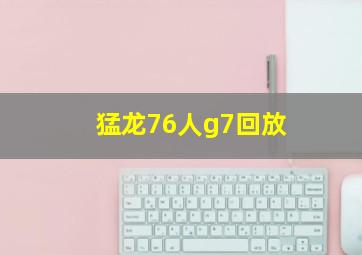 猛龙76人g7回放